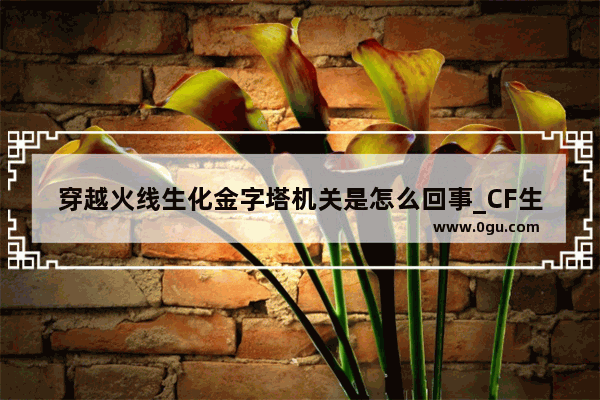 穿越火线生化金字塔机关是怎么回事_CF生

www.0gu.com